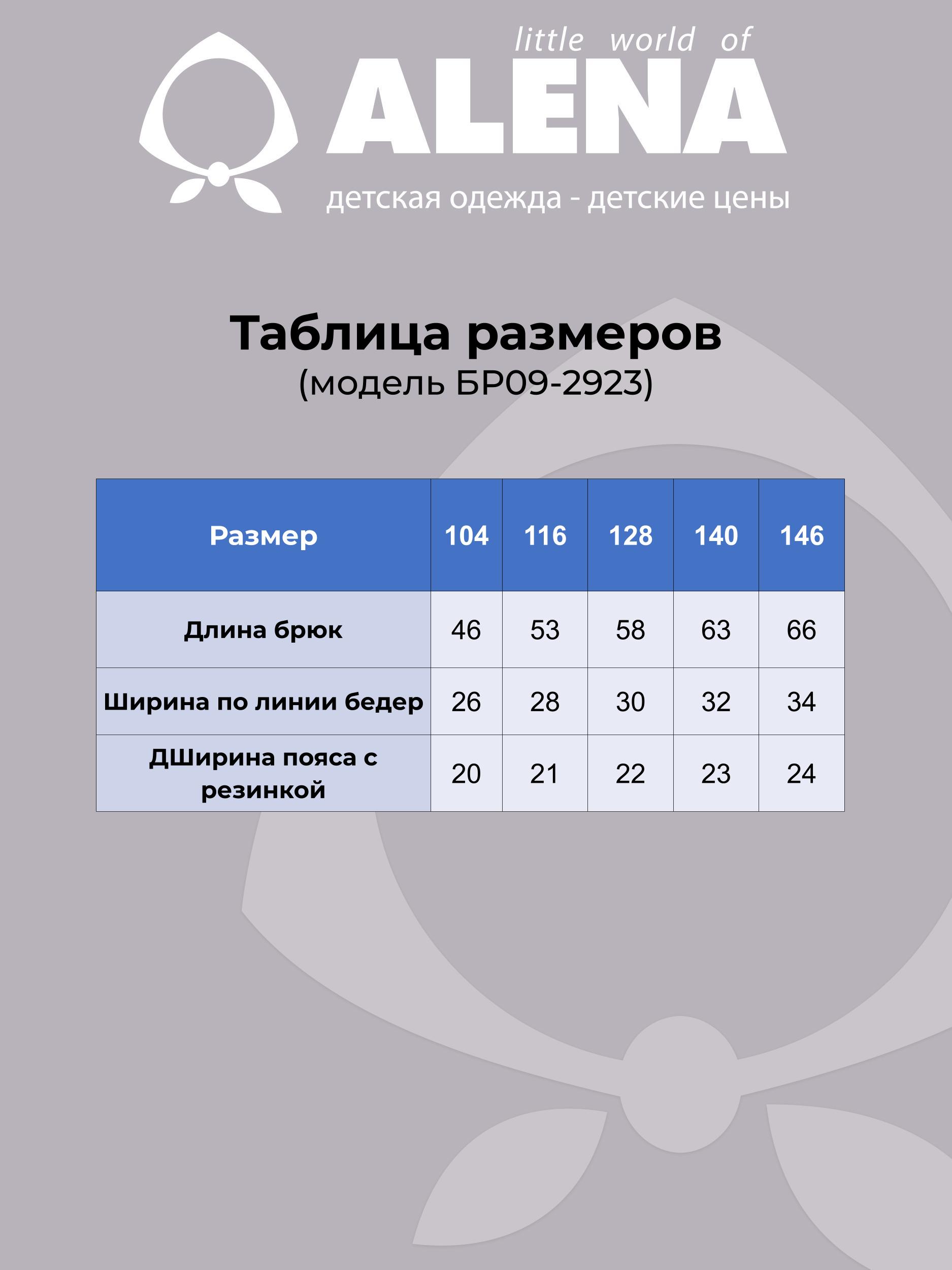 little world of
ALENA
детская одежда - детские цены

Таблица размеров
(модель БР09-2923)

| Размер | 104 | 116 | 128 | 140 | 146 |
|---|---|---|---|---|---|
| Длина брюк | 46 | 53 | 58 | 63 | 66 |
| Ширина по линии бедер | 26 | 28 | 30 | 32 | 34 |
| ДШирина пояса с резинкой | 20 | 21 | 22 | 23 | 24 |